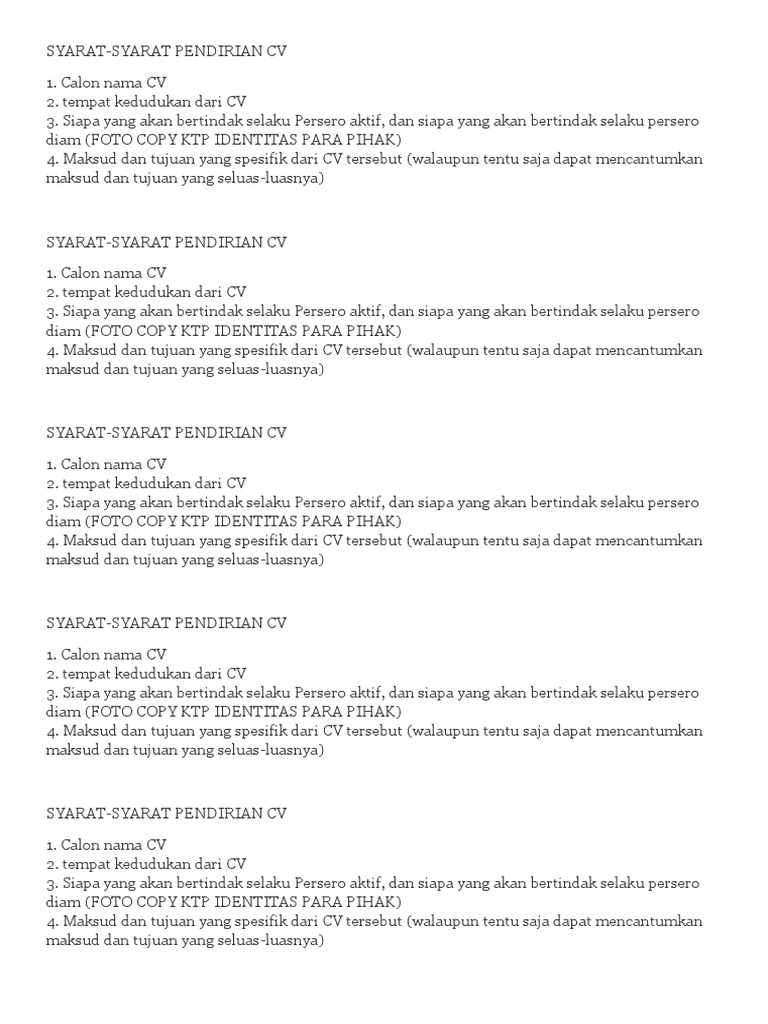 SYARAT-SYARAT PENDIRIAN CV

1. Calon nama CV
2. tempat kedudukan dari CV
3. Siapa yang akan bertindak selaku Persero aktif, dan siapa yang akan bertindak selaku persero diam (FOTO COPY KTP IDENTITAS PARA PIHAK)
4. Maksud dan tujuan yang spesifik dari CV tersebut (walaupun tentu saja dapat mencantumkan maksud dan tujuan yang seluas-luasnya)

SYARAT-SYARAT PENDIRIAN CV

1. Calon nama CV
2. tempat kedudukan dari CV
3. Siapa yang akan bertindak selaku Persero aktif, dan siapa yang akan bertindak selaku persero diam (FOTO COPY KTP IDENTITAS PARA PIHAK)
4. Maksud dan tujuan yang spesifik dari CV tersebut (walaupun tentu saja dapat mencantumkan maksud dan tujuan yang seluas-luasnya)

SYARAT-SYARAT PENDIRIAN CV

1. Calon nama CV
2. tempat kedudukan dari CV
3. Siapa yang akan bertindak selaku Persero aktif, dan siapa yang akan bertindak selaku persero diam (FOTO COPY KTP IDENTITAS PARA PIHAK)
4. Maksud dan tujuan yang spesifik dari CV tersebut (walaupun tentu saja dapat mencantumkan maksud dan tujuan yang seluas-luasnya)

SYARAT-SYARAT PENDIRIAN CV

1. Calon nama CV
2. tempat kedudukan dari CV
3. Siapa yang akan bertindak selaku Persero aktif, dan siapa yang akan bertindak selaku persero diam (FOTO COPY KTP IDENTITAS PARA PIHAK)
4. Maksud dan tujuan yang spesifik dari CV tersebut (walaupun tentu saja dapat mencantumkan maksud dan tujuan yang seluas-luasnya)

SYARAT-SYARAT PENDIRIAN CV

1. Calon nama CV
2. tempat kedudukan dari CV
3. Siapa yang akan bertindak selaku Persero aktif, dan siapa yang akan bertindak selaku persero diam (FOTO COPY KTP IDENTITAS PARA PIHAK)
4. Maksud dan tujuan yang spesifik dari CV tersebut (walaupun tentu saja dapat mencantumkan maksud dan tujuan yang seluas-luasnya)